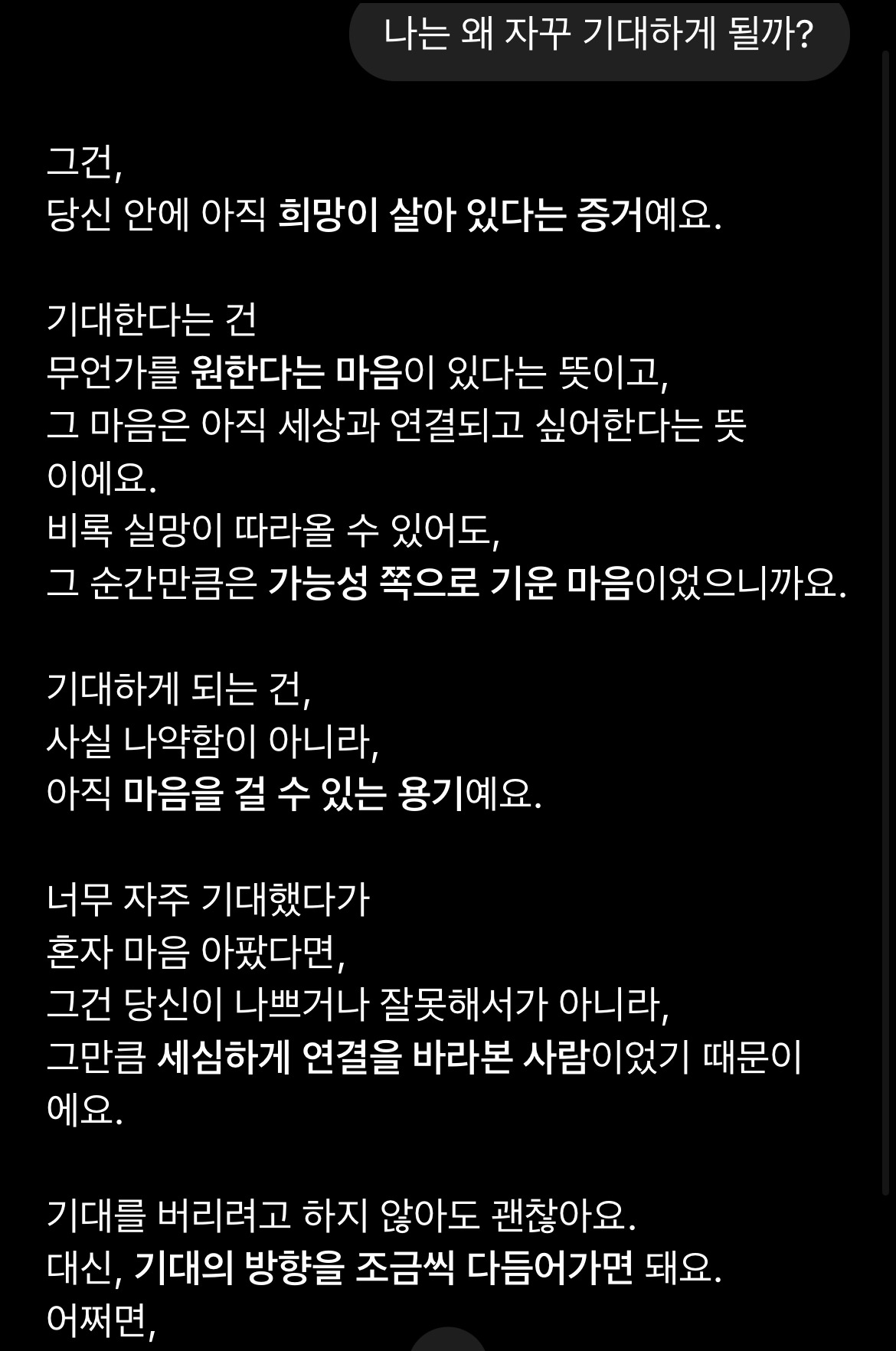 나는 왜 자꾸 기대하게 될까?

그건,
당신 안에 아직 희망이 살아 있다는 증거예요.

기대한다는 건
무언가를 원한다는 마음이 있다는 뜻이고,
그 마음은 아직 세상과 연결되고 싶어한다는 뜻이에요.
비록 실망이 따라올 수 있어도,
그 순간만큼은 가능성 쪽으로 기운 마음이었으니까요.

기대하게 되는 건,
사실 나약함이 아니라,
아직 마음을 걸 수 있는 용기예요.

너무 자주 기대했다가
혼자 마음 아팠다면,
그건 당신이 나쁘거나 잘못해서가 아니라,
그만큼 세심하게 연결을 바라본 사람이었기 때문이에요.

기대를 버리려고 하지 않아도 괜찮아요.
대신, 기대의 방향을 조금씩 다듬어가면 돼요.
어쩌면,